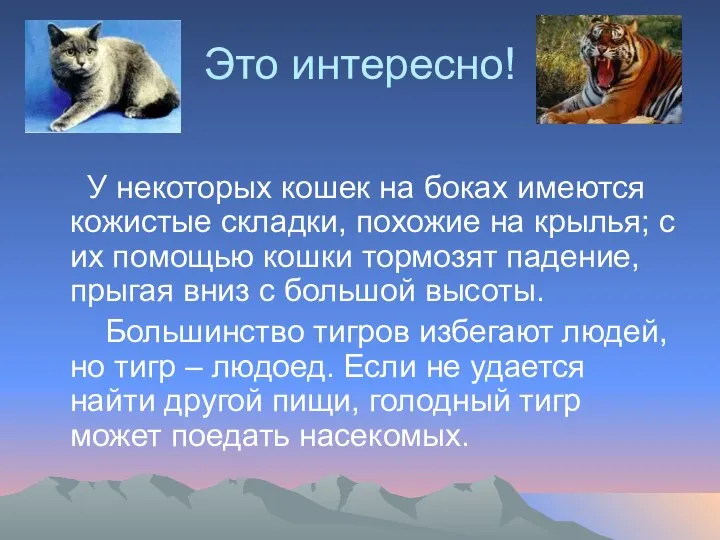 Это интересно!

У некоторых кошек на боках имеются кожистые складки, похожие на крылья; с их помощью кошки тормозят падение, прыгая вниз с большой высоты.

Большинство тигров избегают людей, но тигр – людоед. Если не удается найти другой пищи, голодный тигр может поедать насекомых.